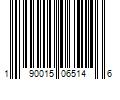 1 90015 06514 6